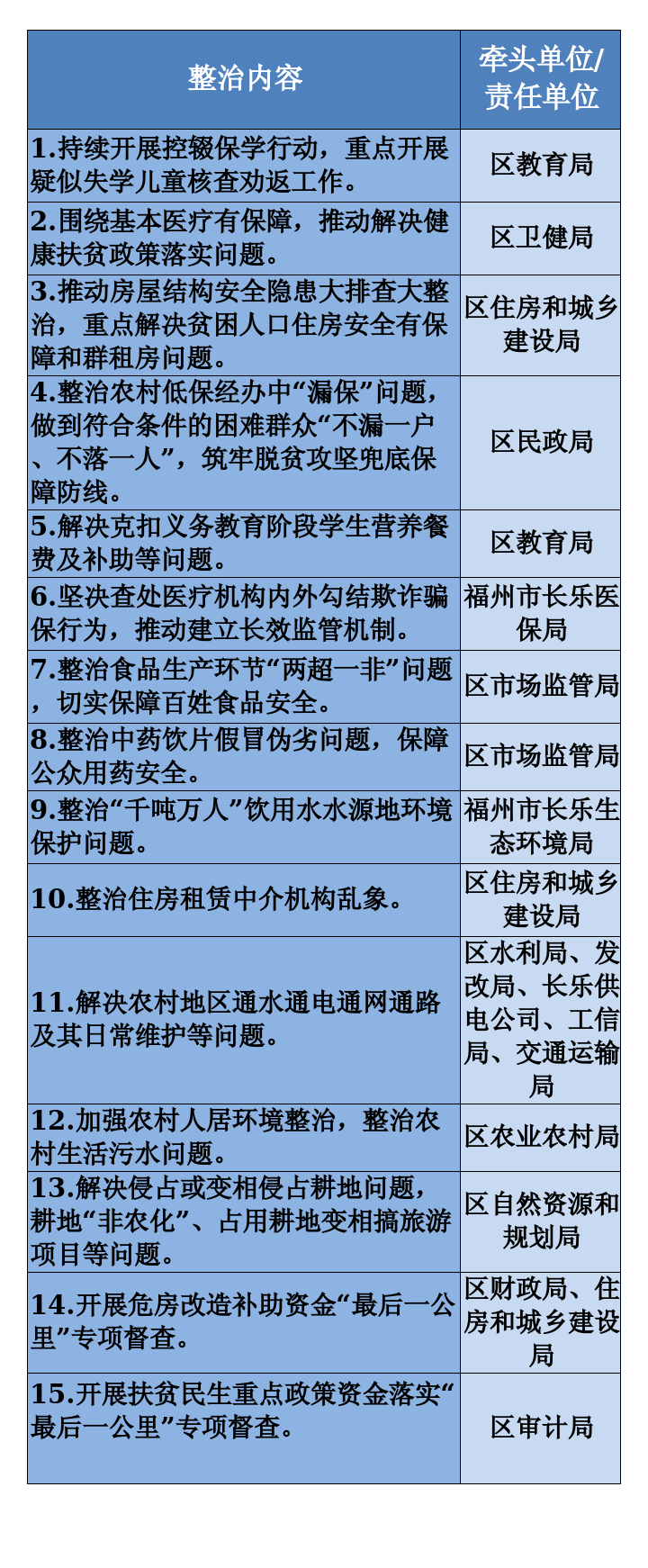 | 整治内容 | 牵头单位/责任单位 |
|---|---|
| 1.持续开展控辍保学行动，重点开展疑似失学儿童核查劝返工作。 | 区教育局 |
| 2.围绕基本医疗有保障，推动解决健康扶贫政策落实问题。 | 区卫健局 |
| 3.推动房屋结构安全隐患大排查大整治，重点解决贫困人口住房安全有保障和群租房问题。 | 区住房和城乡建设局 |
| 4.整治农村低保经办中“漏保”问题，做到符合条件的困难群众“不漏一户、不落一人”，筑牢脱贫攻坚兜底保障防线。 | 区民政局 |
| 5.解决克扣义务教育阶段学生营养餐费及补助等问题。 | 区教育局 |
| 6.坚决查处医疗机构内外勾结欺诈骗保行为，推动建立长效监管机制。 | 福州市长乐医保局 |
| 7.整治食品生产环节“两超一非”问题，切实保障百姓食品安全。 | 区市场监管局 |
| 8.整治中药饮片假冒伪劣问题，保障公众用药安全。 | 区市场监管局 |
| 9.整治“千吨万人”饮用水水源地环境保护问题。 | 福州市长乐生态环境局 |
| 10.整治住房租赁中介机构乱象。 | 区住房和城乡建设局 |
| 11.解决农村地区通水通电通网通路及其日常维护等问题。 | 区水利局、发改局、长乐供电公司、工信局、交通运输局 |
| 12.加强农村人居环境整治，整治农村生活污水问题。 | 区农业农村局 |
| 13.解决侵占或变相侵占耕地问题，耕地“非农化”、占用耕地变相搞旅游项目等问题。 | 区自然资源和规划局 |
| 14.开展危房改造补助资金“最后一公里”专项督查。 | 区财政局、住房和城乡建设局 |
| 15.开展扶贫民生重点政策资金落实“最后一公里”专项督查。 | 区审计局 |